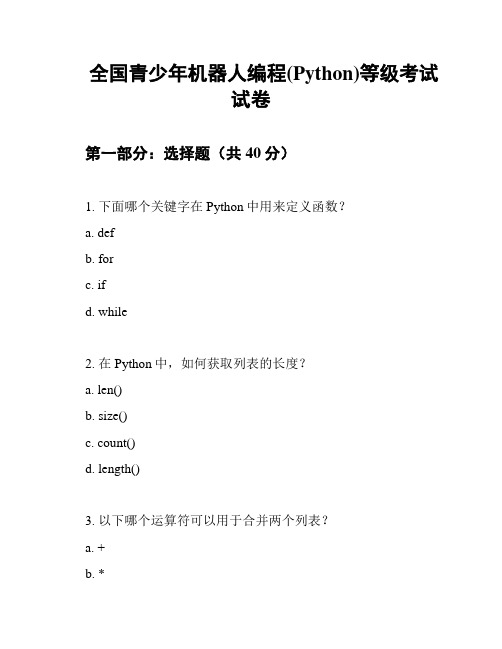 全国青少年机器人编程(Python)等级考试试卷

第一部分：选择题（共 40 分）

1. 下面哪个关键字在 Python 中用来定义函数？

a. def

b. for

c. if

d. while

2. 在 Python 中，如何获取列表的长度？

a. len()

b. size()

c. count()

d. length()

3. 以下哪个运算符可以用于合并两个列表？

a. +

b. *